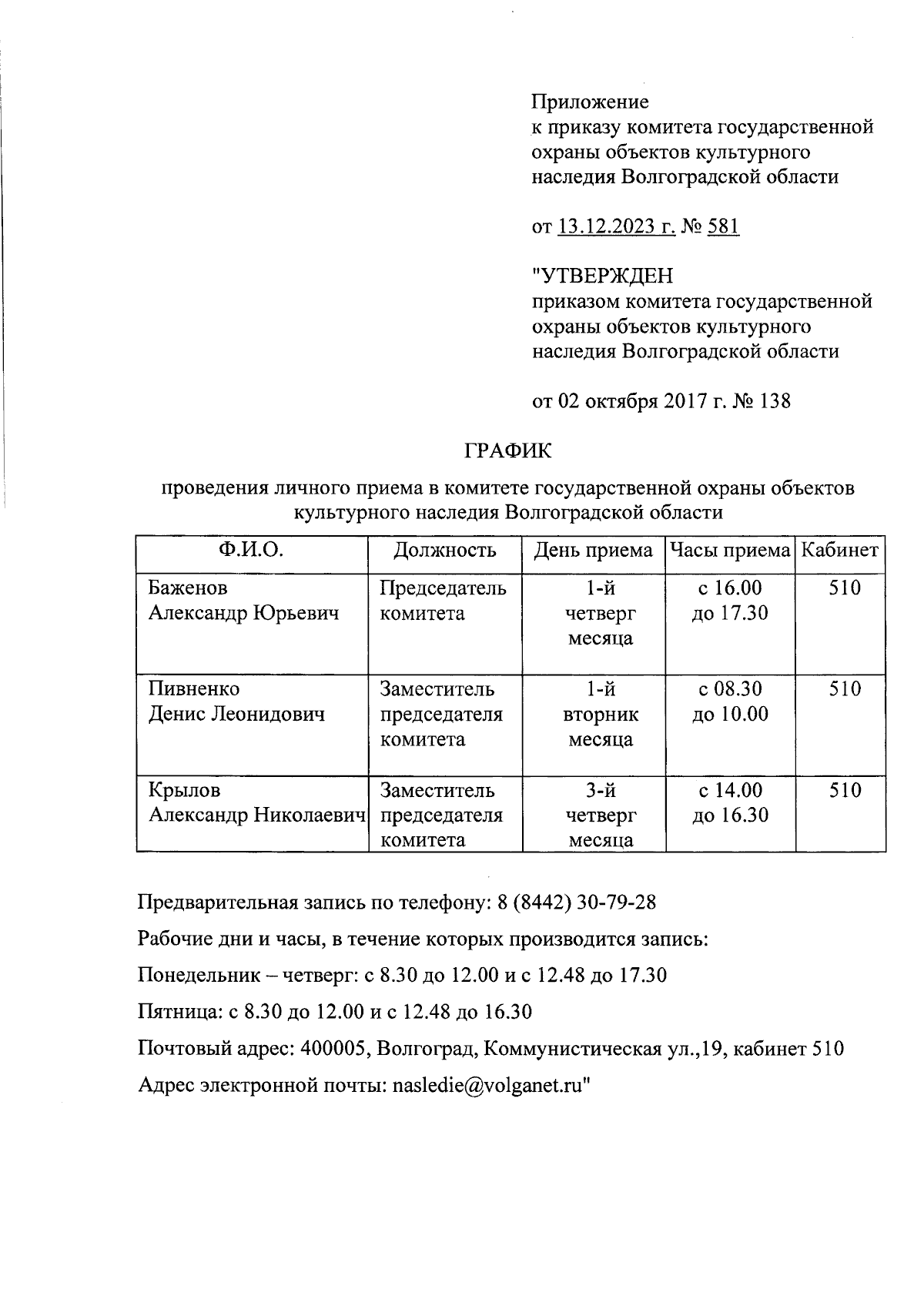 Приложение
к приказу комитета государственной охраны объектов культурного наследия Волгоградской области

от 13.12.2023 г. № 581

"УТВЕРЖДЕН
приказом комитета государственной охраны объектов культурного наследия Волгоградской области

от 02 октября 2017 г. № 138

ГРАФИК

проведения личного приема в комитете государственной охраны объектов культурного наследия Волгоградской области

| Ф.И.О. | Должность | День приема | Часы приема | Кабинет |
|---|---|---|---|---|
| Баженов Александр Юрьевич | Председатель комитета | 1-й четверг месяца | с 16.00 до 17.30 | 510 |
| Пивненко Денис Леонидович | Заместитель председателя комитета | 1-й вторник месяца | с 08.30 до 10.00 | 510 |
| Крылов Александр Николаевич | Заместитель председателя комитета | 3-й четверг месяца | с 14.00 до 16.30 | 510 |

Предварительная запись по телефону: 8 (8442) 30-79-28

Рабочие дни и часы, в течение которых производится запись:

Понедельник – четверг: с 8.30 до 12.00 и с 12.48 до 17.30

Пятница: с 8.30 до 12.00 и с 12.48 до 16.30

Почтовый адрес: 400005, Волгоград, Коммунистическая ул.,19, кабинет 510

Адрес электронной почты: nasledie@volganet.ru"